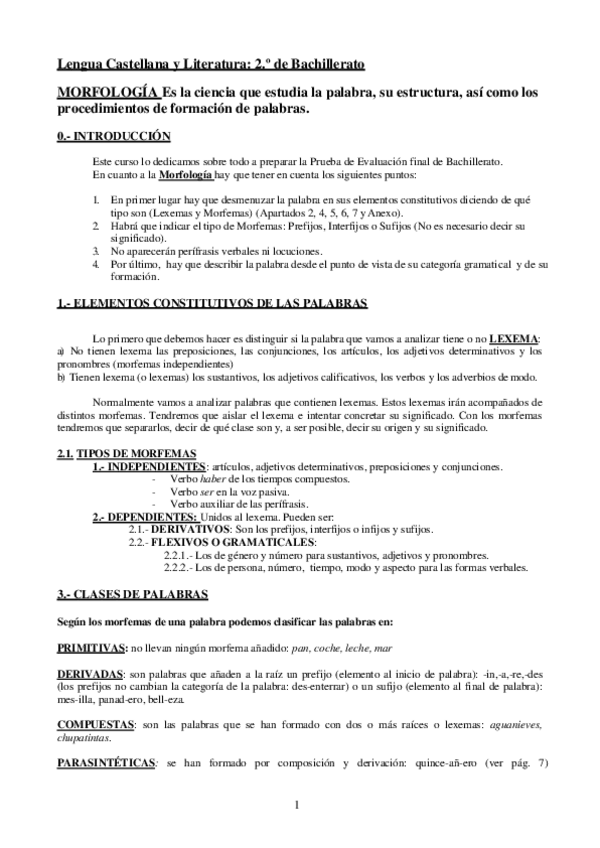 Lengua Castellana y Literatura: 2.º de Bachillerato

MORFOLOGÍA Es la ciencia que estudia la palabra, su estructura, así como los procedimientos de formación de palabras.

0.- INTRODUCCIÓN

Este curso lo dedicamos sobre todo a preparar la Prueba de Evaluación final de Bachillerato.
En cuanto a la Morfología hay que tener en cuenta los siguientes puntos:

1. En primer lugar hay que desmenuzar la palabra en sus elementos constitutivos diciendo de qué tipo son (Lexemas y Morfemas) (Apartados 2, 4, 5, 6, 7 y Anexo).
2. Habrá que indicar el tipo de Morfemas: Prefijos, Interfijos o Sufijos (No es necesario decir su significado).
3. No aparecerán perífrasis verbales ni locuciones.
4. Por último, hay que describir la palabra desde el punto de vista de su categoría gramatical y de su formación.

1.- ELEMENTOS CONSTITUTIVOS DE LAS PALABRAS

Lo primero que debemos hacer es distinguir si la palabra que vamos a analizar tiene o no LEXEMA:
a) No tienen lexema las preposiciones, las conjunciones, los artículos, los adjetivos determinativos y los pronombres (morfemas independientes)
b) Tienen lexema (o lexemas) los sustantivos, los adjetivos calificativos, los verbos y los adverbios de modo.

Normalmente vamos a analizar palabras que contienen lexemas. Estos lexemas irán acompañados de distintos morfemas. Tendremos que aislar el lexema e intentar concretar su significado. Con los morfemas tendremos que separarlos, decir de qué clase son y, a ser posible, decir su origen y su significado.

2.1. TIPOS DE MORFEMAS
1.- INDEPENDIENTES: artículos, adjetivos determinativos, preposiciones y conjunciones.
- Verbo haber de los tiempos compuestos.
- Verbo ser en la voz pasiva.
- Verbo auxiliar de las perífrasis.
2.- DEPENDIENTES: Unidos al lexema. Pueden ser:
2.1.- DERIVATIVOS: Son los prefijos, interfijos o infijos y sufijos.
2.2.- FLEXIVOS O GRAMATICALES:
2.2.1.- Los de género y número para sustantivos, adjetivos y pronombres.
2.2.2.- Los de persona, número, tiempo, modo y aspecto para las formas verbales.

3.- CLASES DE PALABRAS

Según los morfemas de una palabra podemos clasificar las palabras en:

PRIMITIVAS: no llevan ningún morfema añadido: pan, coche, leche, mar

DERIVADAS: son palabras que añaden a la raíz un prefijo (elemento al inicio de palabra): -in,-a,-re,-des (los prefijos no cambian la categoría de la palabra: des-enterrar) o un sufijo (elemento al final de palabra): mes-illa, panad-ero, bell-eza.

COMPUESTAS: son las palabras que se han formado con dos o más raíces o lexemas: aguanieves, chupatintas.

PARASINTÉTICAS: se han formado por composición y derivación: quince-añ-ero (ver pág. 7)

1